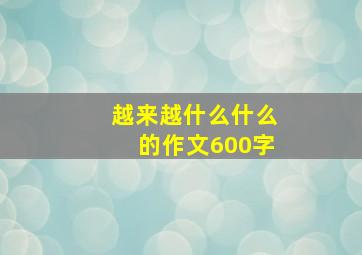 越来越什么什么的作文600字